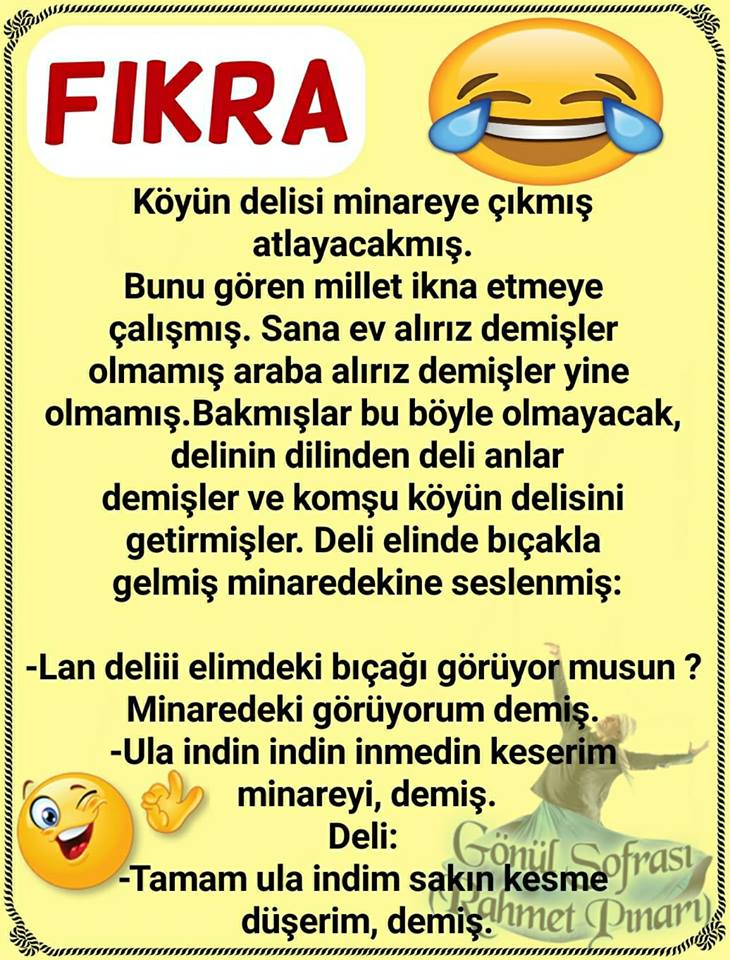 FIKRA

Köyün delisi minareye çıkmış atlayacakmış.
Bunu gören millet ikna etmeye çalışmış. Sana ev alırız demişler olmamış araba alırız demişler yine olmamış.Bakmışlar bu böyle olmayacak, delinin dilinden deli anlar demişler ve komşu köyün delisini getirmişler. Deli elinde bıçakla gelmiş minaredekine seslenmiş:

-Lan deliii elimdeki bıçağı görüyor musun ?
Minaredeki görüyorum demiş.
-Ula indin indin inmedin keserim minareyi, demiş.
Deli:
-Tamam ula indim sakın kesme düşerim, demiş.

Gönül Sofrası
Rahmet Pınarı